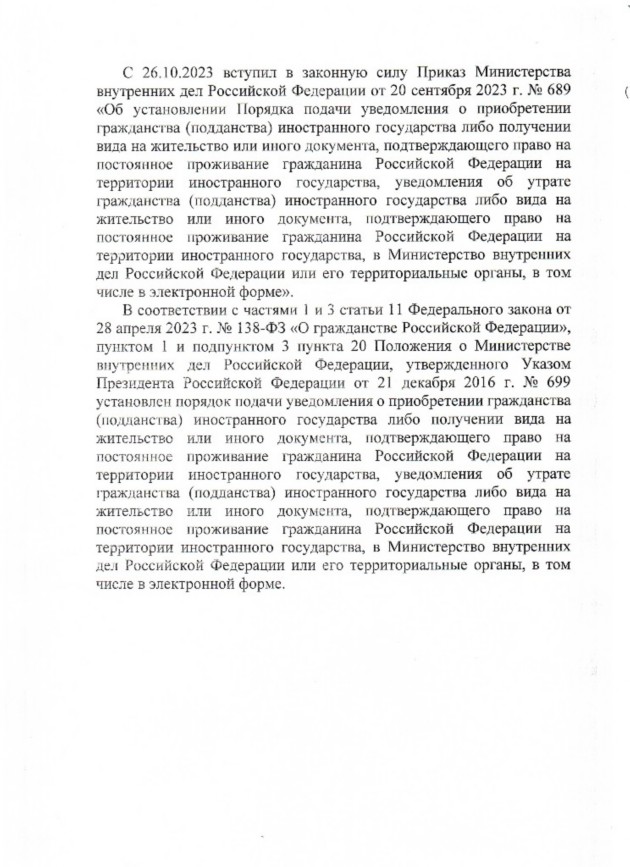 С 26.10.2023 вступил в законную силу Приказ Министерства внутренних дел Российской Федерации от 20 сентября 2023 г. № 689 «Об установлении Порядка подачи уведомления о приобретении гражданства (подданства) иностранного государства либо получении вида на жительство или иного документа, подтверждающего право на постоянное проживание гражданина Российской Федерации на территории иностранного государства, уведомления об утрате гражданства (подданства) иностранного государства либо вида на жительство или иного документа, подтверждающего право на постоянное проживание гражданина Российской Федерации на территории иностранного государства, в Министерство внутренних дел Российской Федерации или его территориальные органы, в том числе в электронной форме».

В соответствии с частями 1 и 3 статьи 11 Федерального закона от 28 апреля 2023 г. № 138-ФЗ «О гражданстве Российской Федерации», пунктом 1 и подпунктом 3 пункта 20 Положения о Министерстве внутренних дел Российской Федерации, утвержденного Указом Президента Российской Федерации от 21 декабря 2016 г. № 699 установлен порядок подачи уведомления о приобретении гражданства (подданства) иностранного государства либо получении вида на жительство или иного документа, подтверждающего право на постоянное проживание гражданина Российской Федерации на территории иностранного государства, уведомления об утрате гражданства (подданства) иностранного государства либо вида на жительство или иного документа, подтверждающего право на постоянное проживание гражданина Российской Федерации на территории иностранного государства, в Министерство внутренних дел Российской Федерации или его территориальные органы, в том числе в электронной форме.